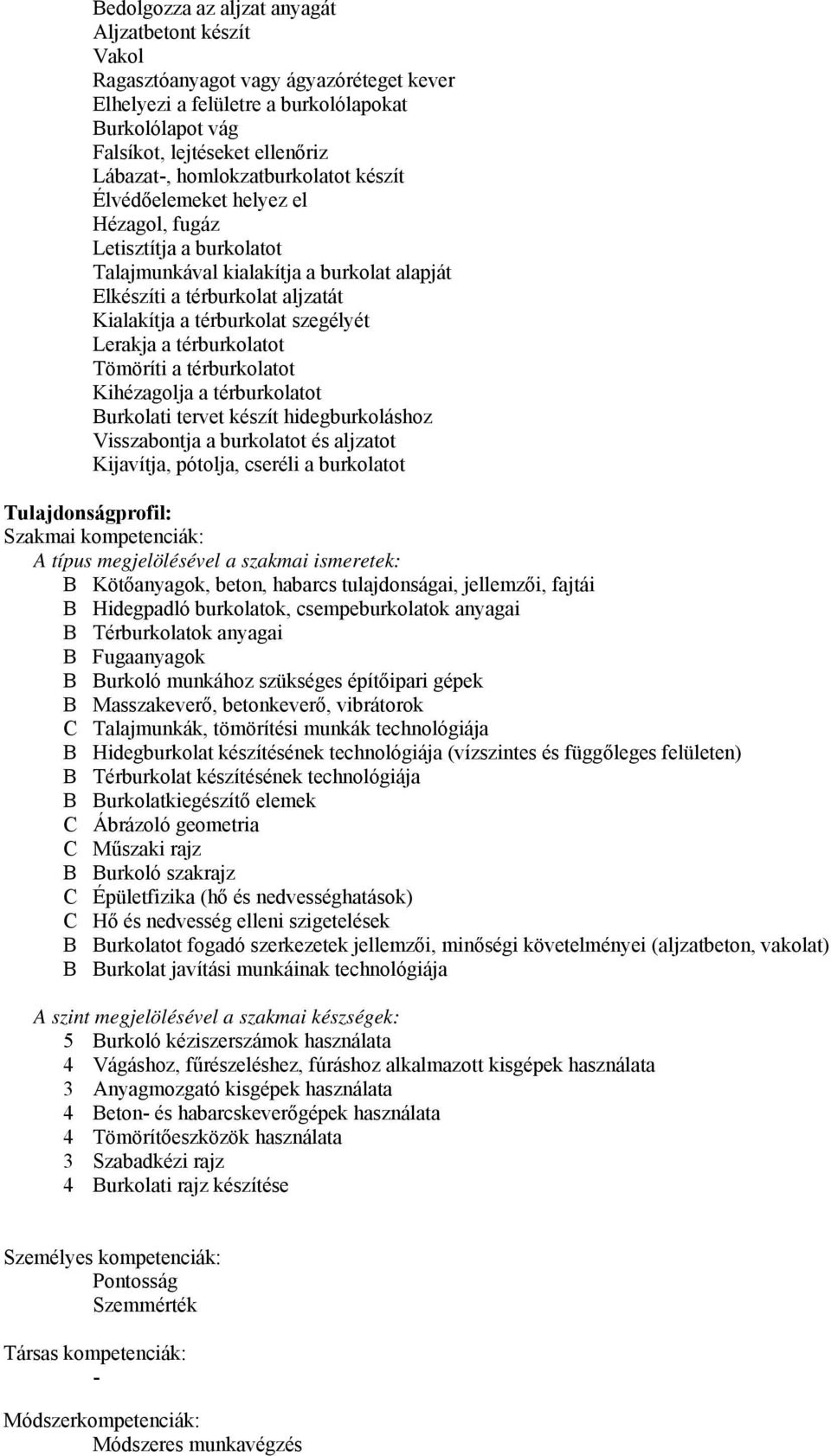 Bedolgozza az aljzat anyagát
Aljzatbetont készít
Vakol
Ragasztóanyagot vagy ágyazóréteget kever
Elhelyezi a felületre a burkolólapokat
Burkolólapot vág
Falsíkot, lejtéseket ellenőriz
Lábazat-, homlokzatburkolatot készít
Élvédőelemeket helyez el
Hézagol, fugáz
Letisztítja a burkolatot
Talajmunkával kialakítja a burkolat alapját
Elkészíti a térburkolat aljzatát
Kialakítja a térburkolat szegélyét
Lerakja a térburkolatot
Tömöríti a térburkolatot
Kihézagolja a térburkolatot
Burkolati tervet készít hidegburkoláshoz
Visszabontja a burkolatot és aljzatot
Kijavítja, pótolja, cseréli a burkolatot

Tulajdonságprofil:
Szakmai kompetenciák:
A típus megjelölésével a szakmai ismeretek:
B Kötőanyagok, beton, habarcs tulajdonságai, jellemzői, fajtái
B Hidegpadló burkolatok, csempeburkolatok anyagai
B Térburkolatok anyagai
B Fugaanyagok
B Burkoló munkához szükséges építőipari gépek
B Masszakeverő, betonkeverő, vibrátorok
C Talajmunkák, tömörítési munkák technológiája
B Hidegburkolat készítésének technológiája (vízszintes és függőleges felületen)
B Térburkolat készítésének technológiája
B Burkolatkiegészítő elemek
C Ábrázoló geometria
C Műszaki rajz
B Burkoló szakrajz
C Épületfizika (hő és nedvességhatások)
C Hő és nedvesség elleni szigetelések
B Burkolatot fogadó szerkezetek jellemzői, minőségi követelményei (aljzatbeton, vakolat)
B Burkolat javítási munkáinak technológiája

A szint megjelölésével a szakmai készségek:
5 Burkoló kéziszerszámok használata
4 Vágáshoz, fűrészeléshez, fúráshoz alkalmazott kisgépek használata
3 Anyagmozgató kisgépek használata
4 Beton- és habarcskeverőgépek használata
4 Tömörítőeszközök használata
3 Szabadkézi rajz
4 Burkolati rajz készítése

Személyes kompetenciák:
Pontosság
Szemmérték

Társas kompetenciák:
-

Módszerkompetenciák:
Módszeres munkavégzés